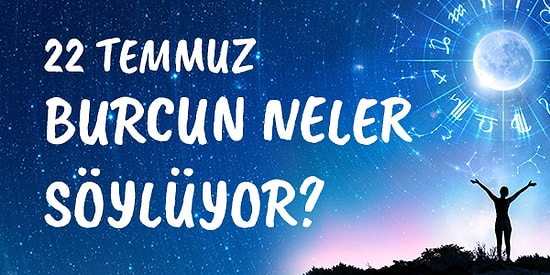 22 TEMMUZ
BURCUN NELER
SÖYLÜYOR?